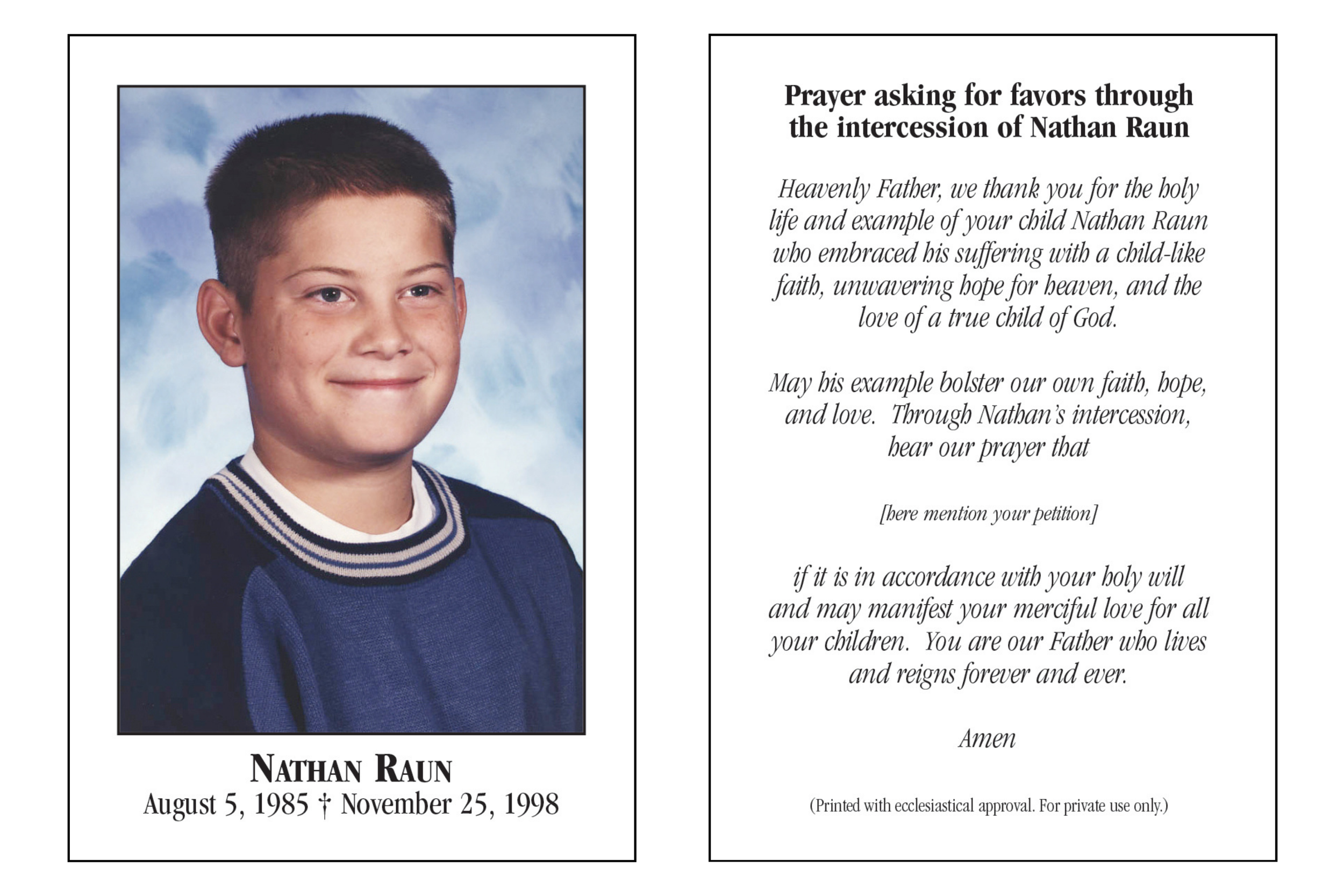 NATHAN RAUN
August 5, 1985 † November 25, 1998

Prayer asking for favors through the intercession of Nathan Raun

Heavenly Father, we thank you for the holy life and example of your child Nathan Raun who embraced his suffering with a child-like faith, unwavering hope for heaven, and the love of a true child of God.

May his example bolster our own faith, hope, and love. Through Nathan's intercession, hear our prayer that

[here mention your petition]

if it is in accordance with your holy will and may manifest your merciful love for all your children. You are our Father who lives and reigns forever and ever.

Amen

(Printed with ecclesiastical approval. For private use only.)